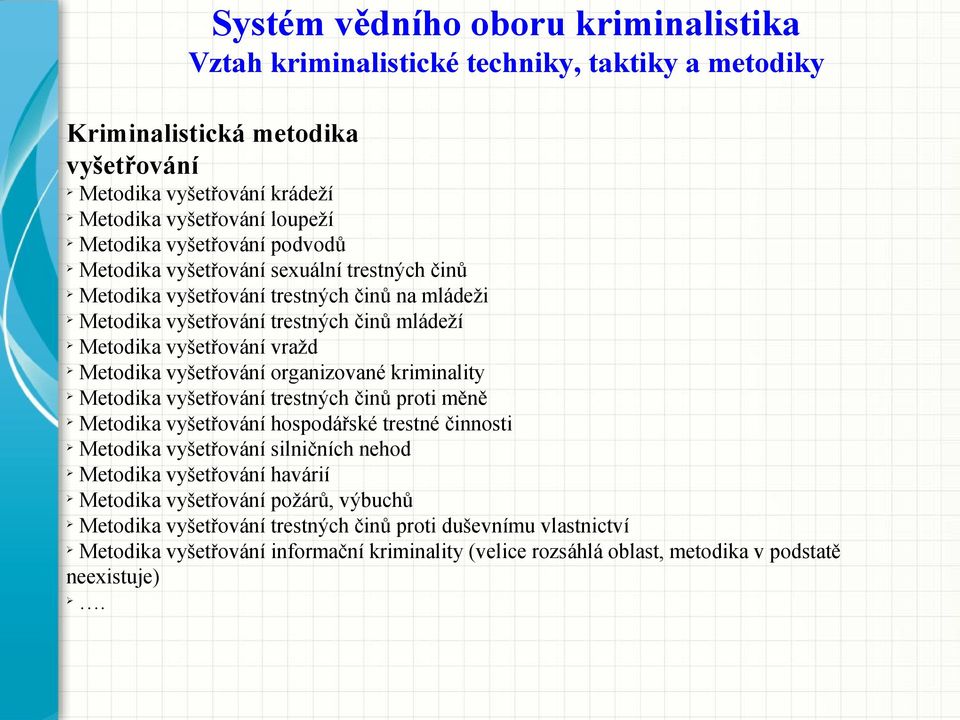 Systém vědního oboru kriminalistika
Vztah kriminalistické techniky, taktiky a metodiky

Kriminalistická metodika vyšetřování
➢ Metodika vyšetřování krádeží
➢ Metodika vyšetřování loupeží
➢ Metodika vyšetřování podvodů
➢ Metodika vyšetřování sexuální trestných činů
➢ Metodika vyšetřování trestných činů na mládeži
➢ Metodika vyšetřování trestných činů mládeží
➢ Metodika vyšetřování vražd
➢ Metodika vyšetřování organizované kriminality
➢ Metodika vyšetřování trestných činů proti měně
➢ Metodika vyšetřování hospodářské trestné činnosti
➢ Metodika vyšetřování silničních nehod
➢ Metodika vyšetřování havárií
➢ Metodika vyšetřování požárů, výbuchů
➢ Metodika vyšetřování trestných činů proti duševnímu vlastnictví
➢ Metodika vyšetřování informační kriminality (velice rozsáhlá oblast, metodika v podstatě neexistuje)
➢ ….